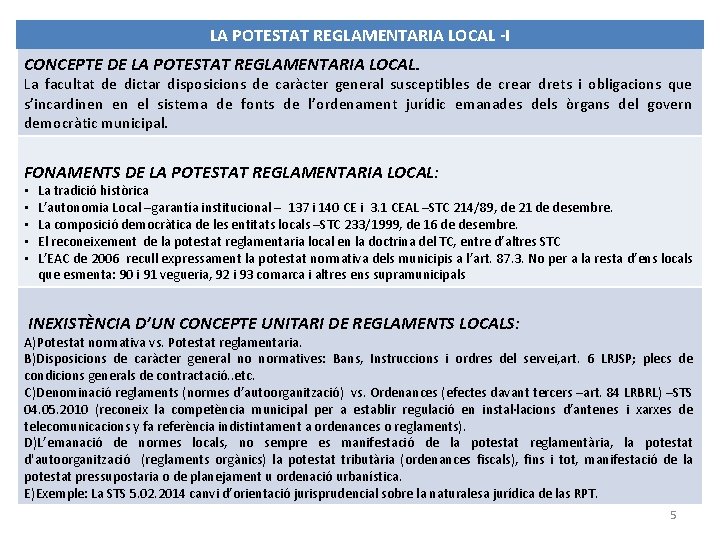 LA POTESTAT REGLAMENTARIA LOCAL -I

CONCEPTE DE LA POTESTAT REGLAMENTARIA LOCAL.
La facultat de dictar disposicions de caràcter general susceptibles de crear drets i obligacions que s'incardinen en el sistema de fonts de l'ordenament jurídic emanades dels òrgans del govern democràtic municipal.

FONAMENTS DE LA POTESTAT REGLAMENTARIA LOCAL:
▪ La tradició històrica
▪ L'autonomia Local –garantía institucional – 137 i 140 CE i 3.1 CEAL –STC 214/89, de 21 de desembre.
▪ La composició democràtica de les entitats locals –STC 233/1999, de 16 de desembre.
▪ El reconeixement de la potestat reglamentaria local en la doctrina del TC, entre d'altres STC
▪ L'EAC de 2006 recull expressament la potestat normativa dels municipis a l'art. 87.3. No per a la resta d'ens locals que esmenta: 90 i 91 vegueria, 92 i 93 comarca i altres ens supramunicipals

INEXISTÈNCIA D'UN CONCEPTE UNITARI DE REGLAMENTS LOCALS:
A)Potestat normativa vs. Potestat reglamentaria.
B)Disposicions de caràcter general no normatives: Bans, Instruccions i ordres del servei,art. 6 LRJSP; plecs de condicions generals de contractació..etc.
C)Denominació reglaments (normes d'autoorganització) vs. Ordenances (efectes davant tercers –art. 84 LRBRL) –STS 04.05.2010 (reconeix la competència municipal per a establir regulació en instal·lacions d'antenes i xarxes de telecomunicacions y fa referència indistintament a ordenances o reglaments).
D)L'emanació de normes locals, no sempre es manifestació de la potestat reglamentària, la potestat d'autoorganització (reglaments orgànics) la potestat tributària (ordenances fiscals), fins i tot, manifestació de la potestat pressupostaria o de planejament u ordenació urbanística.
E)Exemple: La STS 5.02.2014 canvi d'orientació jurisprudencial sobre la naturalesa jurídica de las RPT.

5